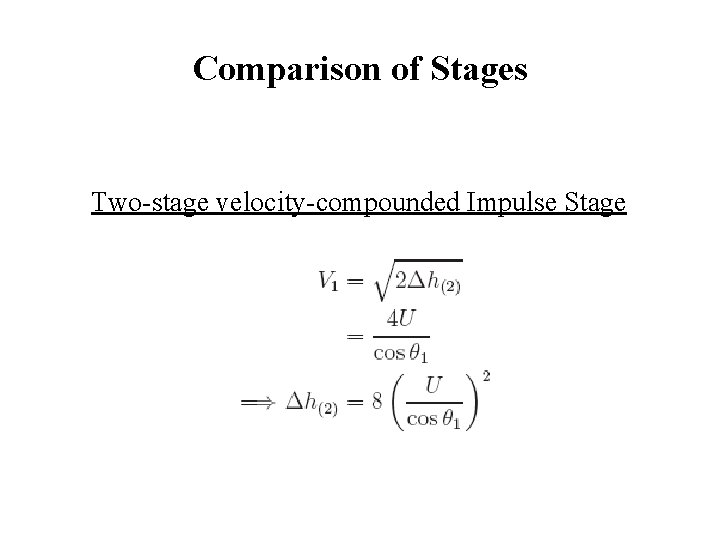 Comparison of Stages

Two-stage velocity-compounded Impulse Stage

$V_1 = \sqrt{2\Delta h_{(2)}}$

$= \frac{4U}{\cos\theta_1}$

$\Longrightarrow \Delta h_{(2)} = 8\left(\frac{U}{\cos\theta_1}\right)^2$